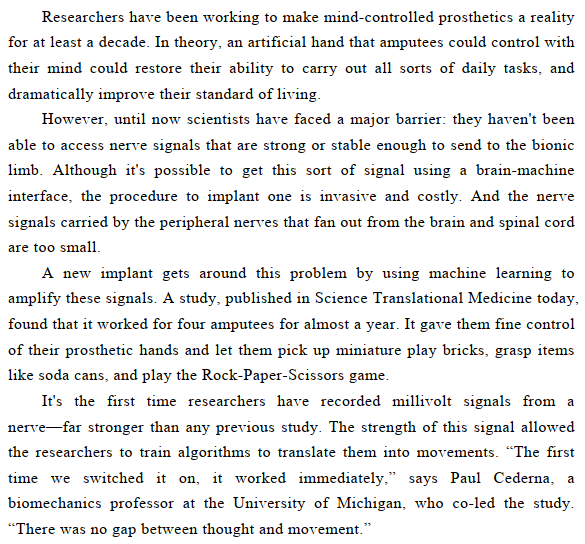 Researchers have been working to make mind-controlled prosthetics a reality for at least a decade. In theory, an artificial hand that amputees could control with their mind could restore their ability to carry out all sorts of daily tasks, and dramatically improve their standard of living.

However, until now scientists have faced a major barrier: they haven't been able to access nerve signals that are strong or stable enough to send to the bionic limb. Although it's possible to get this sort of signal using a brain-machine interface, the procedure to implant one is invasive and costly. And the nerve signals carried by the peripheral nerves that fan out from the brain and spinal cord are too small.

A new implant gets around this problem by using machine learning to amplify these signals. A study, published in Science Translational Medicine today, found that it worked for four amputees for almost a year. It gave them fine control of their prosthetic hands and let them pick up miniature play bricks, grasp items like soda cans, and play the Rock-Paper-Scissors game.

It's the first time researchers have recorded millivolt signals from a nerve—far stronger than any previous study. The strength of this signal allowed the researchers to train algorithms to translate them into movements. “The first time we switched it on, it worked immediately,” says Paul Cederna, a biomechanics professor at the University of Michigan, who co-led the study. “There was no gap between thought and movement.”